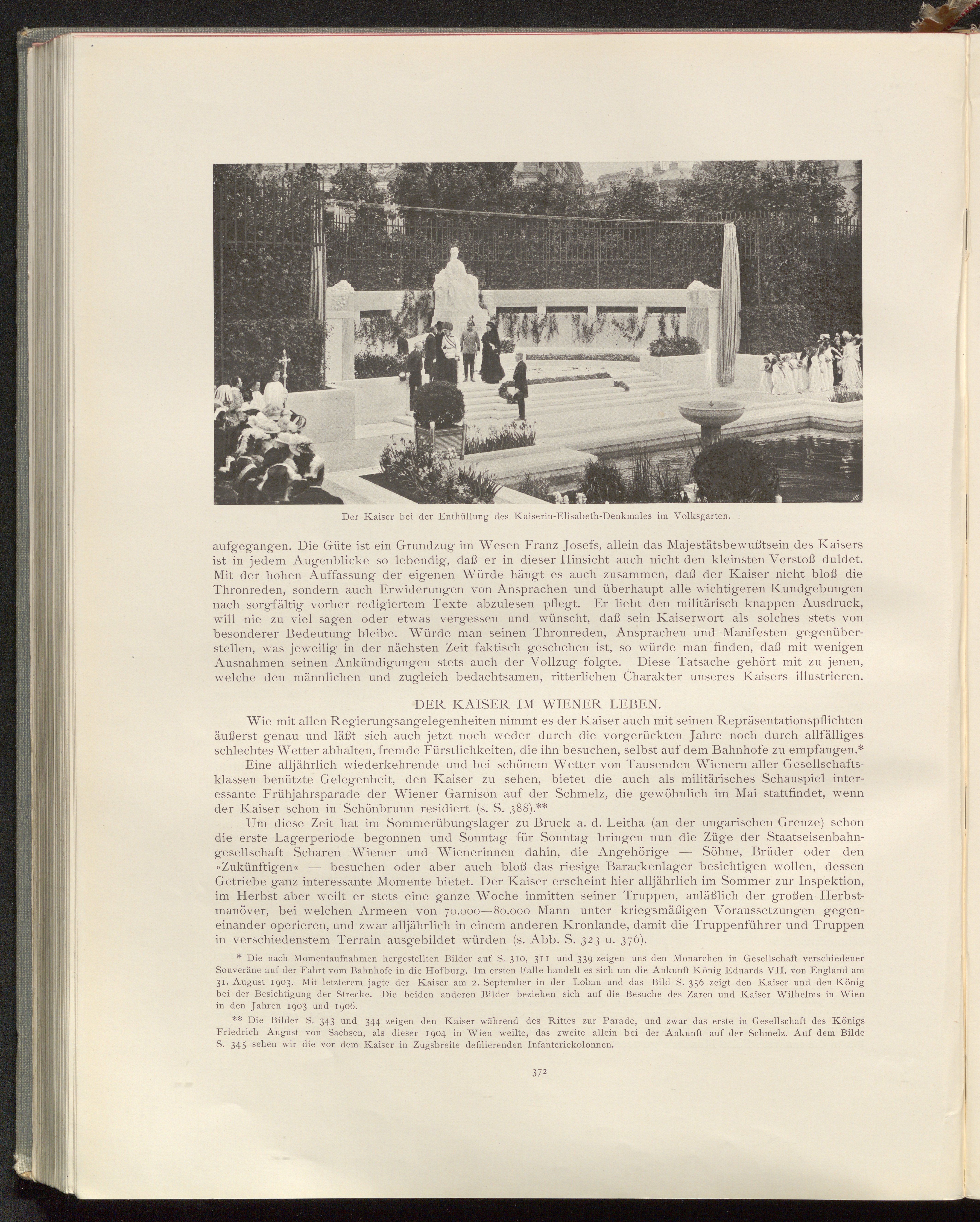 Der Kaiser bei der Enthüllung des Kaiserin-Elisabeth-Denkmales im Volksgarten.

aufgegangen. Die Güte ist ein Grundzug im Wesen Franz Josefs, allein das Majestätsbewußtsein des Kaisers ist in jedem Augenblicke so lebendig, daß er in dieser Hinsicht auch nicht den kleinsten Verstoß duldet. Mit der hohen Auffassung der eigenen Würde hängt es auch zusammen, daß der Kaiser nicht bloß die Thronreden, sondern auch Erwiderungen von Ansprachen und überhaupt alle wichtigeren Kundgebungen nach sorgfältig vorher redigiertem Texte abzulesen pflegt. Er liebt den militärisch knappen Ausdruck, will nie zu viel sagen oder etwas vergessen und wünscht, daß sein Kaiserwort als solches stets von besonderer Bedeutung bleibe. Würde man seinen Thronreden, Ansprachen und Manifesten gegenüberstellen, was jeweilig in der nächsten Zeit faktisch geschehen ist, so würde man finden, daß mit wenigen Ausnahmen seinen Ankündigungen stets auch der Vollzug folgte. Diese Tatsache gehört mit zu jenen, welche den männlichen und zugleich bedachtsamen, ritterlichen Charakter unseres Kaisers illustrieren.

DER KAISER IM WIENER LEBEN.

Wie mit allen Regierungsangelegenheiten nimmt es der Kaiser auch mit seinen Repräsentationspflichten äußerst genau und läßt sich auch jetzt noch weder durch die vorgerückten Jahre noch durch allfälliges schlechtes Wetter abhalten, fremde Fürstlichkeiten, die ihn besuchen, selbst auf dem Bahnhofe zu empfangen.*

Eine alljährlich wiederkehrende und bei schönem Wetter von Tausenden Wienern aller Gesellschaftsklassen benützte Gelegenheit, den Kaiser zu sehen, bietet die auch als militärisches Schauspiel interessante Frühjahrsparade der Wiener Garnison auf der Schmelz, die gewöhnlich im Mai stattfindet, wenn der Kaiser schon in Schönbrunn residiert (s. S. 388).**

Um diese Zeit hat im Sommerübungslager zu Bruck a. d. Leitha (an der ungarischen Grenze) schon die erste Lagerperiode begonnen und Sonntag für Sonntag bringen nun die Züge der Staatseisenbahngesellschaft Scharen Wiener und Wienerinnen dahin, die Angehörige — Söhne, Brüder oder den »Zukünftigen« — besuchen oder aber auch bloß das riesige Barackenlager besichtigen wollen, dessen Getriebe ganz interessante Momente bietet. Der Kaiser erscheint hier alljährlich im Sommer zur Inspektion, im Herbst aber weilt er stets eine ganze Woche inmitten seiner Truppen, anläßlich der großen Herbstmanöver, bei welchen Armeen von 70.000—80.000 Mann unter kriegsmäßigen Voraussetzungen gegeneinander operieren, und zwar alljährlich in einem anderen Kronlande, damit die Truppenführer und Truppen in verschiedenstem Terrain ausgebildet würden (s. Abb. S. 323 u. 376).

* Die nach Momentaufnahmen hergestellten Bilder auf S. 310, 311 und 339 zeigen uns den Monarchen in Gesellschaft verschiedener Souveräne auf der Fahrt vom Bahnhofe in die Hofburg. Im ersten Falle handelt es sich um die Ankunft König Eduards VII. von England am 31. August 1903. Mit letzterem jagte der Kaiser am 2. September in der Lobau und das Bild S. 356 zeigt den Kaiser und den König bei der Besichtigung der Strecke. Die beiden anderen Bilder beziehen sich auf die Besuche des Zaren und Kaiser Wilhelms in Wien in den Jahren 1903 und 1906.

** Die Bilder S. 343 und 344 zeigen den Kaiser während des Rittes zur Parade, und zwar das erste in Gesellschaft des Königs Friedrich August von Sachsen, als dieser 1904 in Wien weilte, das zweite allein bei der Ankunft auf der Schmelz. Auf dem Bilde S. 345 sehen wir die vor dem Kaiser in Zugsbreite defilierenden Infanteriekolonnen.

372